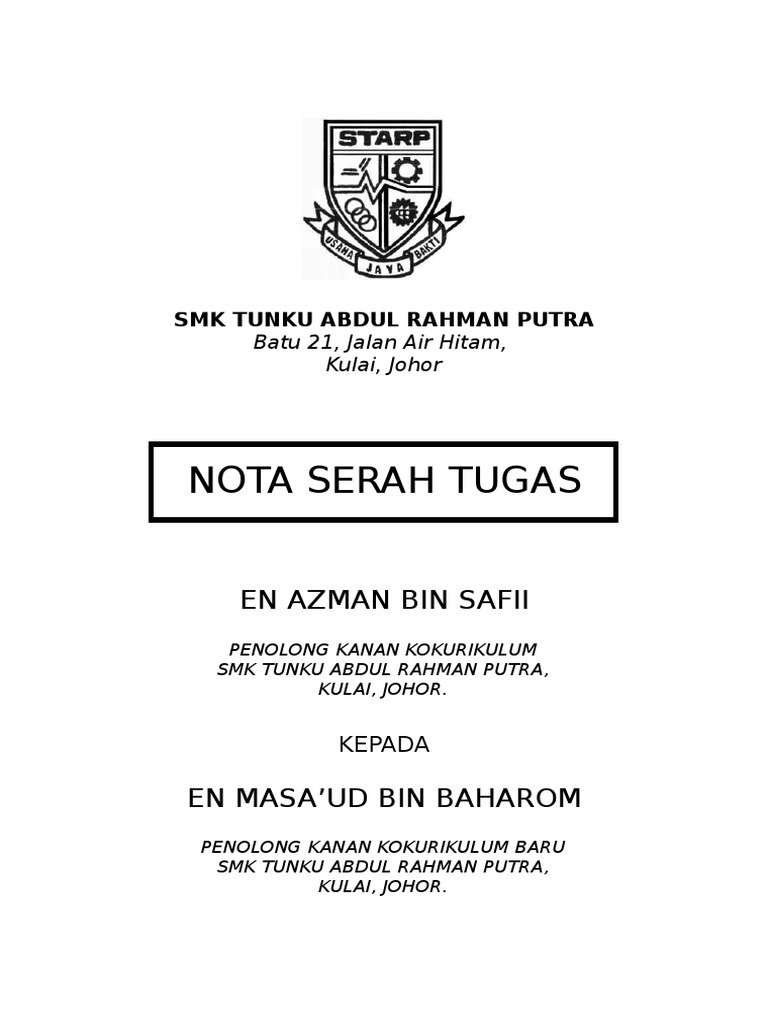 STARP

USAHA JAYA BAKTI

SMK TUNKU ABDUL RAHMAN PUTRA
Batu 21, Jalan Air Hitam,
Kulai, Johor

NOTA SERAH TUGAS

EN AZMAN BIN SAFII

PENOLONG KANAN KOKURIKULUM
SMK TUNKU ABDUL RAHMAN PUTRA,
KULAI, JOHOR.

KEPADA

EN MASA'UD BIN BAHAROM

PENOLONG KANAN KOKURIKULUM BARU
SMK TUNKU ABDUL RAHMAN PUTRA,
KULAI, JOHOR.